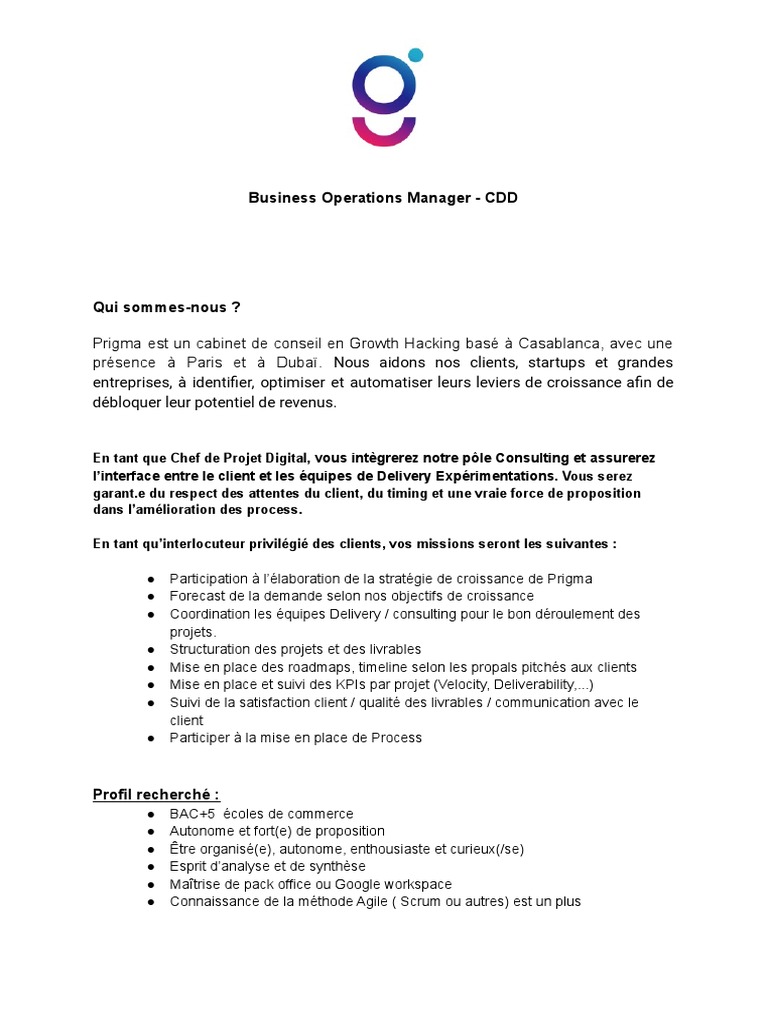 Business Operations Manager - CDD

Qui sommes-nous ?

Prigma est un cabinet de conseil en Growth Hacking basé à Casablanca, avec une présence à Paris et à Dubaï. Nous aidons nos clients, startups et grandes entreprises, à identifier, optimiser et automatiser leurs leviers de croissance afin de débloquer leur potentiel de revenus.

En tant que Chef de Projet Digital, vous intègrerez notre pôle Consulting et assurerez l'interface entre le client et les équipes de Delivery Expérimentations. Vous serez garant.e du respect des attentes du client, du timing et une vraie force de proposition dans l'amélioration des process.

En tant qu'interlocuteur privilégié des clients, vos missions seront les suivantes :

• Participation à l'élaboration de la stratégie de croissance de Prigma
• Forecast de la demande selon nos objectifs de croissance
• Coordination les équipes Delivery / consulting pour le bon déroulement des projets.
• Structuration des projets et des livrables
• Mise en place des roadmaps, timeline selon les propals pitchés aux clients
• Mise en place et suivi des KPIs par projet (Velocity, Deliverability,...)
• Suivi de la satisfaction client / qualité des livrables / communication avec le client
• Participer à la mise en place de Process

Profil recherché :
• BAC+5 écoles de commerce
• Autonome et fort(e) de proposition
• Être organisé(e), autonome, enthousiaste et curieux(/se)
• Esprit d'analyse et de synthèse
• Maîtrise de pack office ou Google workspace
• Connaissance de la méthode Agile ( Scrum ou autres) est un plus